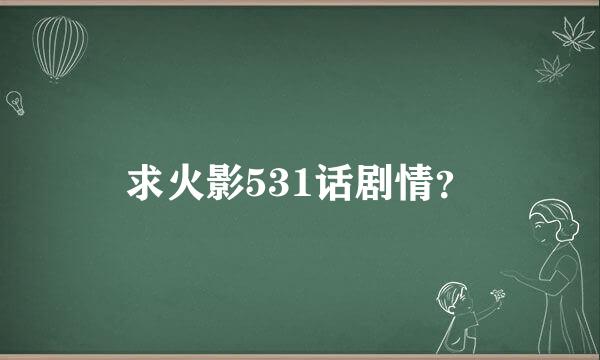 求火影531话剧情?